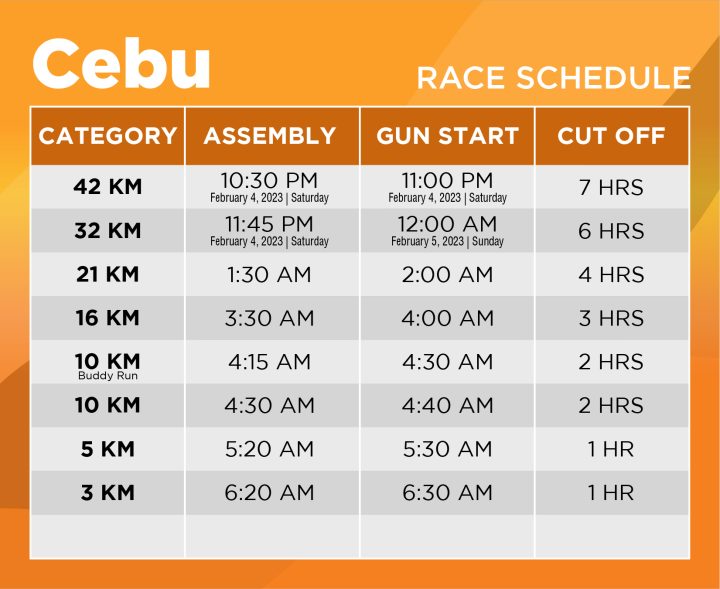 Cebu

RACE SCHEDULE

| CATEGORY | ASSEMBLY | GUN START | CUT OFF |
|---|---|---|---|
| 42 KM | 10:30 PM February 4, 2023 \| Saturday | 11:00 PM February 4, 2023 \| Saturday | 7 HRS |
| 32 KM | 11:45 PM February 4, 2023 \| Saturday | 12:00 AM February 5, 2023 \| Sunday | 6 HRS |
| 21 KM | 1:30 AM | 2:00 AM | 4 HRS |
| 16 KM | 3:30 AM | 4:00 AM | 3 HRS |
| 10 KM Buddy Run | 4:15 AM | 4:30 AM | 2 HRS |
| 10 KM | 4:30 AM | 4:40 AM | 2 HRS |
| 5 KM | 5:20 AM | 5:30 AM | 1 HR |
| 3 KM | 6:20 AM | 6:30 AM | 1 HR |
| | | | |